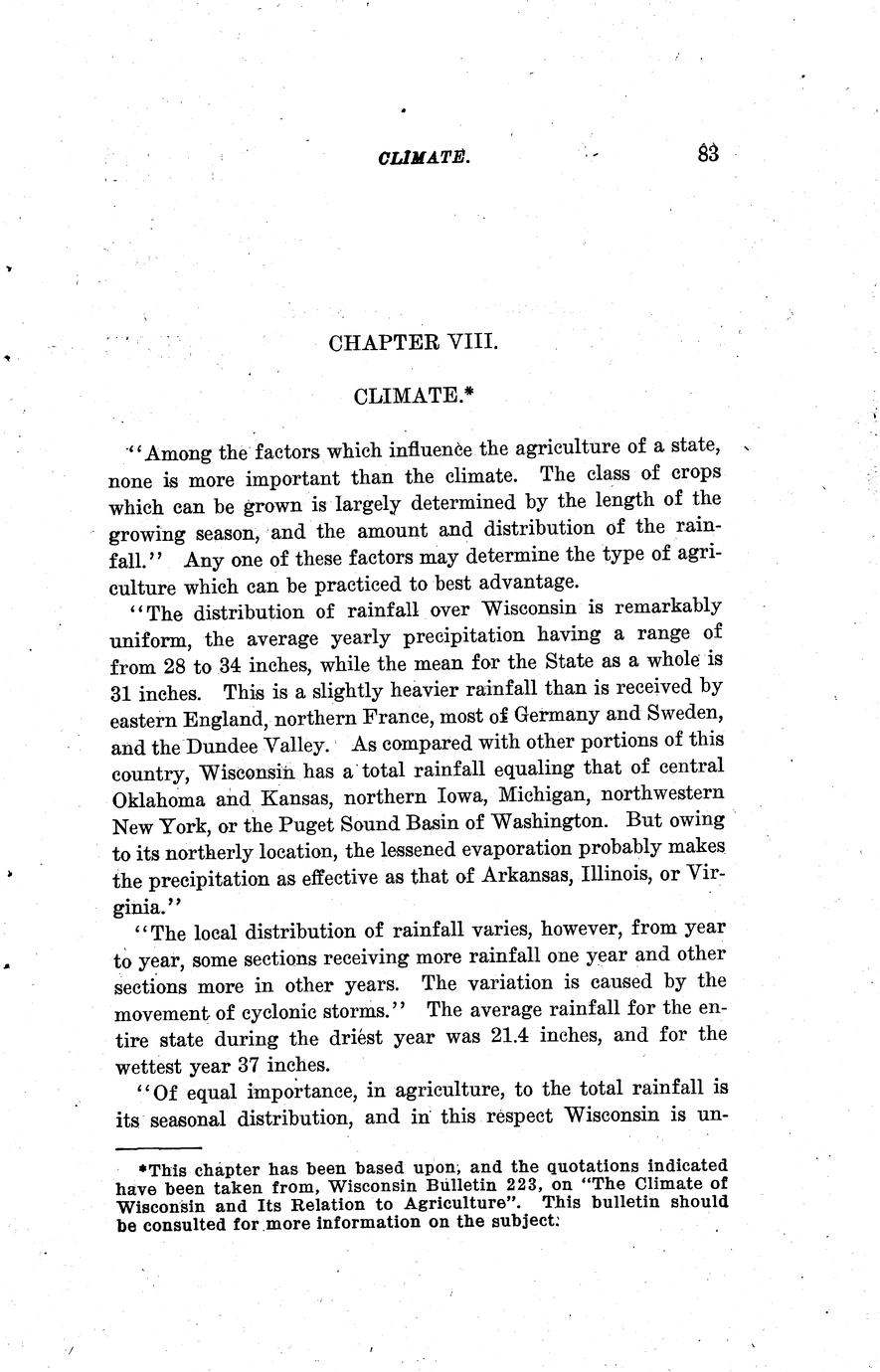 CLIMATE. 83

CHAPTER VIII.

CLIMATE.*

"Among the factors which influence the agriculture of a state, none is more important than the climate. The class of crops which can be grown is largely determined by the length of the growing season, and the amount and distribution of the rainfall." Any one of these factors may determine the type of agriculture which can be practiced to best advantage.

"The distribution of rainfall over Wisconsin is remarkably uniform, the average yearly precipitation having a range of from 28 to 34 inches, while the mean for the State as a whole is 31 inches. This is a slightly heavier rainfall than is received by eastern England, northern France, most of Germany and Sweden, and the Dundee Valley. As compared with other portions of this country, Wisconsin has a total rainfall equaling that of central Oklahoma and Kansas, northern Iowa, Michigan, northwestern New York, or the Puget Sound Basin of Washington. But owing to its northerly location, the lessened evaporation probably makes the precipitation as effective as that of Arkansas, Illinois, or Virginia."

"The local distribution of rainfall varies, however, from year to year, some sections receiving more rainfall one year and other sections more in other years. The variation is caused by the movement of cyclonic storms." The average rainfall for the entire state during the driest year was 21.4 inches, and for the wettest year 37 inches.

"Of equal importance, in agriculture, to the total rainfall is its seasonal distribution, and in this respect Wisconsin is un-

*This chapter has been based upon, and the quotations indicated have been taken from, Wisconsin Bulletin 223, on "The Climate of Wisconsin and Its Relation to Agriculture". This bulletin should be consulted for more information on the subject.